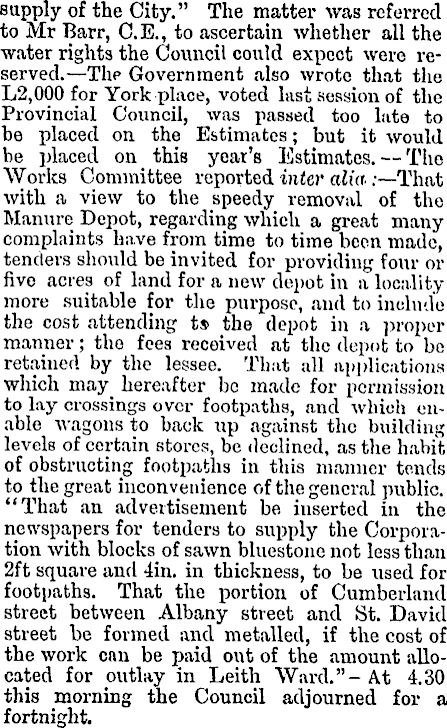 supply of the City." The matter was referred to Mr Barr, C.E., to ascertain whether all the water rights the Council could expect were reserved.—The Government also wrote that the L2,000 for York place, voted last session of the Provincial Council, was passed too late to be placed on the Estimates; but it would be placed on this year's Estimates.--The Works Committee reported inter alia:—That with a view to the speedy removal of the Manure Depot, regarding which a great many complaints have from time to time been made, tenders should be invited for providing four or five acres of land for a new depot in a locality more suitable for the purpose, and to include the cost attending to the depot in a proper manner; the fees received at the depot to be retained by the lessee. That all applications which may hereafter be made for permission to lay crossings over footpaths, and which enable wagons to back up against the building levels of certain stores, be declined, as the habit of obstructing footpaths in this manner tends to the great inconvenience of the general public. "That an advertisement be inserted in the newspapers for tenders to supply the Corporation with blocks of sawn bluestone not less than 2ft square and 4in. in thickness, to be used for footpaths. That the portion of Cumberland street between Albany street and St. David street be formed and metalled, if the cost of the work can be paid out of the amount allocated for outlay in Leith Ward."- At 4.30 this morning the Council adjourned for a fortnight.